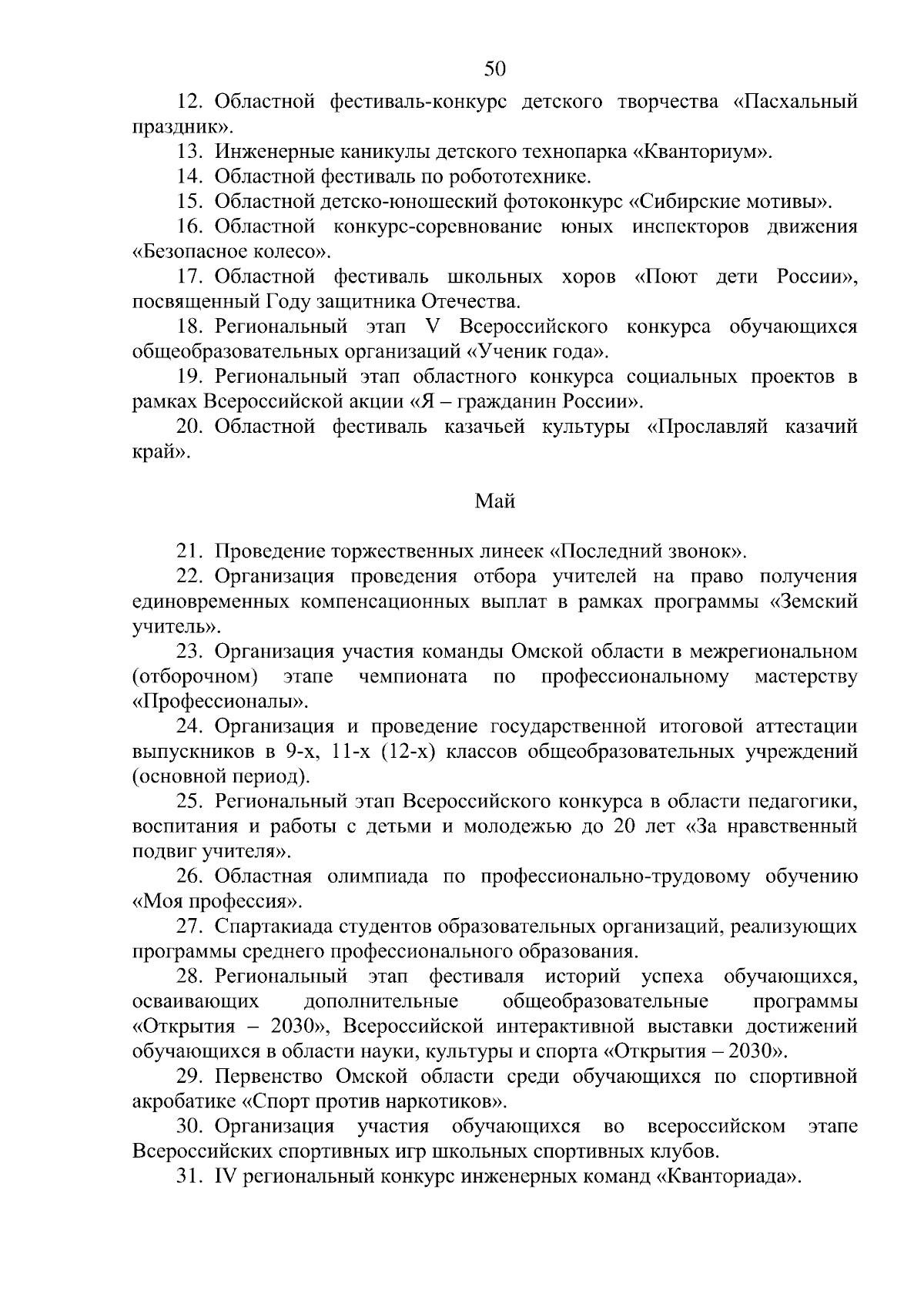 50

12. Областной фестиваль-конкурс детского творчества «Пасхальный праздник».

13. Инженерные каникулы детского технопарка «Кванториум».

14. Областной фестиваль по робототехнике.

15. Областной детско-юношеский фотоконкурс «Сибирские мотивы».

16. Областной конкурс-соревнование юных инспекторов движения «Безопасное колесо».

17. Областной фестиваль школьных хоров «Поют дети России», посвященный Году защитника Отечества.

18. Региональный этап V Всероссийского конкурса обучающихся общеобразовательных организаций «Ученик года».

19. Региональный этап областного конкурса социальных проектов в рамках Всероссийской акции «Я – гражданин России».

20. Областной фестиваль казачьей культуры «Прославляй казачий край».

Май

21. Проведение торжественных линеек «Последний звонок».

22. Организация проведения отбора учителей на право получения единовременных компенсационных выплат в рамках программы «Земский учитель».

23. Организация участия команды Омской области в межрегиональном (отборочном) этапе чемпионата по профессиональному мастерству «Профессионалы».

24. Организация и проведение государственной итоговой аттестации выпускников в 9-х, 11-х (12-х) классов общеобразовательных учреждений (основной период).

25. Региональный этап Всероссийского конкурса в области педагогики, воспитания и работы с детьми и молодежью до 20 лет «За нравственный подвиг учителя».

26. Областная олимпиада по профессионально-трудовому обучению «Моя профессия».

27. Спартакиада студентов образовательных организаций, реализующих программы среднего профессионального образования.

28. Региональный этап фестиваля историй успеха обучающихся, осваивающих дополнительные общеобразовательные программы «Открытия – 2030», Всероссийской интерактивной выставки достижений обучающихся в области науки, культуры и спорта «Открытия – 2030».

29. Первенство Омской области среди обучающихся по спортивной акробатике «Спорт против наркотиков».

30. Организация участия обучающихся во всероссийском этапе Всероссийских спортивных игр школьных спортивных клубов.

31. IV региональный конкурс инженерных команд «Кванториада».